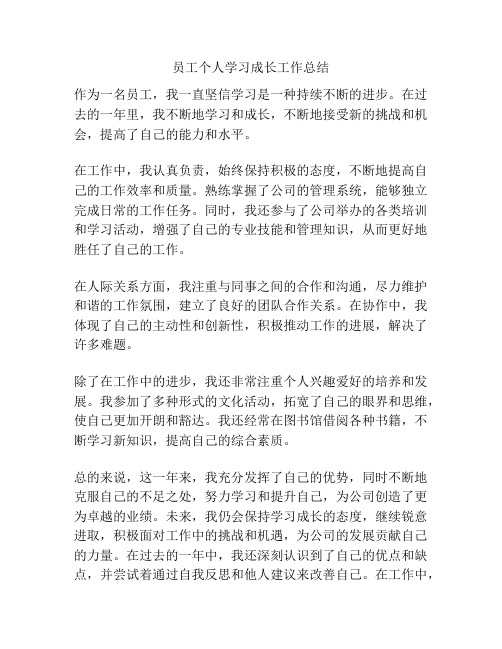 员工个人学习成长工作总结

作为一名员工，我一直坚信学习是一种持续不断的进步。在过去的一年里，我不断地学习和成长，不断地接受新的挑战和机会，提高了自己的能力和水平。

在工作中，我认真负责，始终保持积极的态度，不断地提高自己的工作效率和质量。熟练掌握了公司的管理系统，能够独立完成日常的工作任务。同时，我还参与了公司举办的各类培训和学习活动，增强了自己的专业技能和管理知识，从而更好地胜任了自己的工作。

在人际关系方面，我注重与同事之间的合作和沟通，尽力维护和谐的工作氛围，建立了良好的团队合作关系。在协作中，我体现了自己的主动性和创新性，积极推动工作的进展，解决了许多难题。

除了在工作中的进步，我还非常注重个人兴趣爱好的培养和发展。我参加了多种形式的文化活动，拓宽了自己的眼界和思维，使自己更加开朗和豁达。我还经常在图书馆借阅各种书籍，不断学习新知识，提高自己的综合素质。

总的来说，这一年来，我充分发挥了自己的优势，同时不断地克服自己的不足之处，努力学习和提升自己，为公司创造了更为卓越的业绩。未来，我仍会保持学习成长的态度，继续锐意进取，积极面对工作中的挑战和机遇，为公司的发展贡献自己的力量。在过去的一年中，我还深刻认识到了自己的优点和缺点，并尝试着通过自我反思和他人建议来改善自己。在工作中，